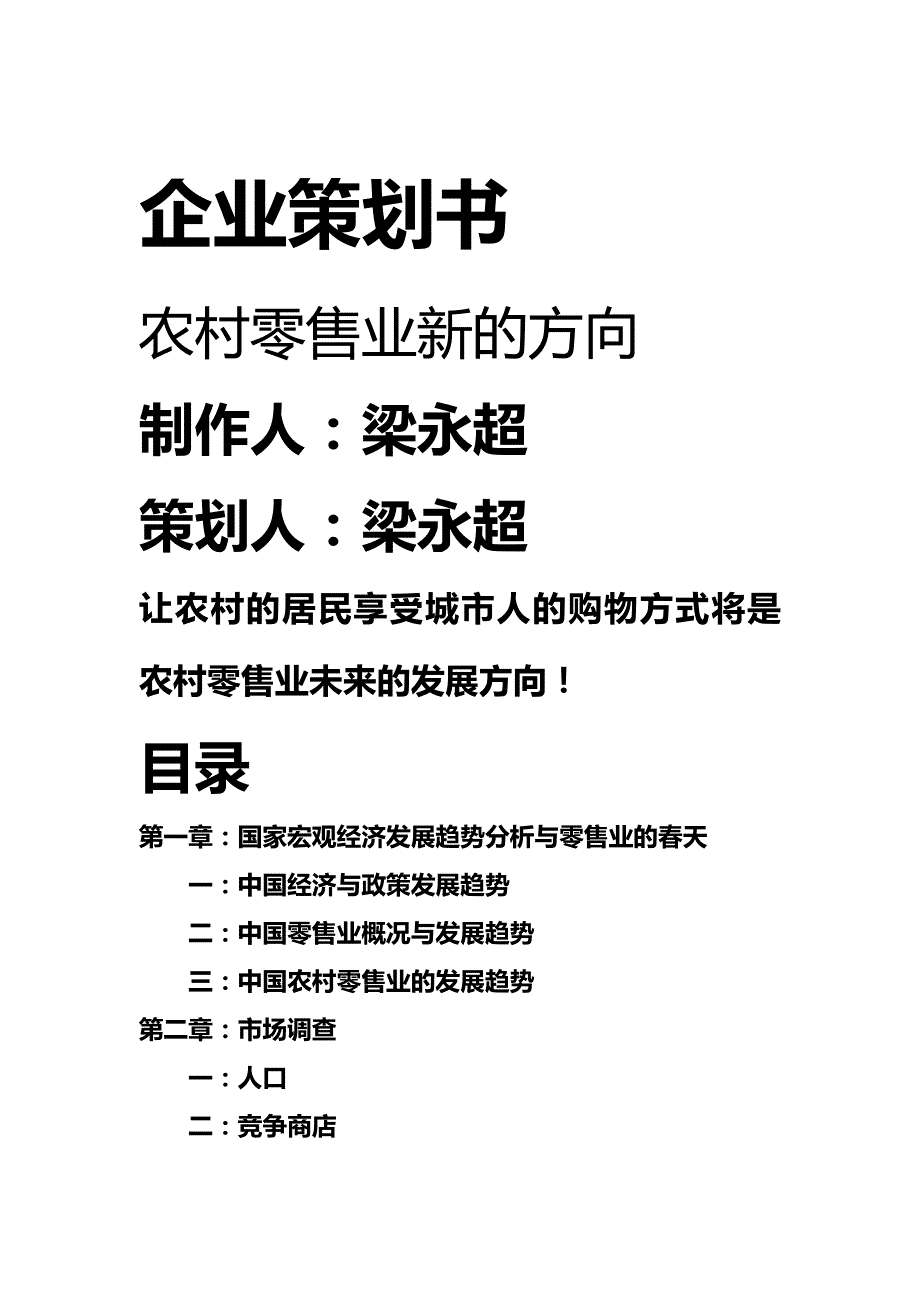 企业策划书

农村零售业新的方向

制作人：梁永超

策划人：梁永超

让农村的居民享受城市人的购物方式将是农村零售业未来的发展方向！

目录

第一章：国家宏观经济发展趋势分析与零售业的春天

一：中国经济与政策发展趋势

二：中国零售业概况与发展趋势

三：中国农村零售业的发展趋势

第二章：市场调查

一：人口

二：竞争商店